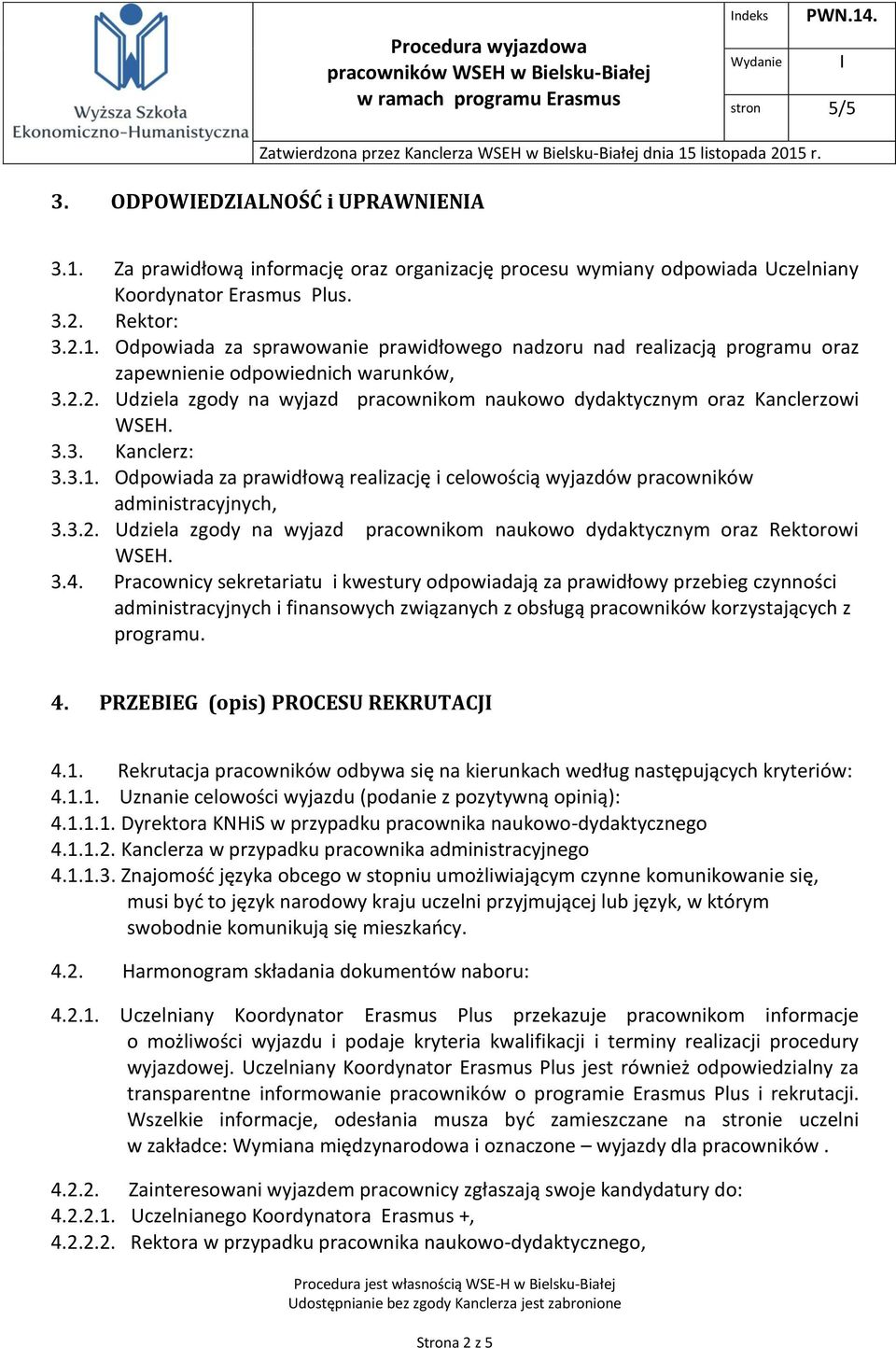 Wyższa Szkoła Ekonomiczno-Humanistyczna

Procedura wyjazdowa pracowników WSEH w Bielsku-Białej w ramach programu Erasmus

| Indeks | PWN.14. |
|---|---|
| Wydanie | I |
| stron | 5/5 |

Zatwierdzona przez Kanclerza WSEH w Bielsku-Białej dnia 15 listopada 2015 r.

3. ODPOWIEDZIALNOŚĆ i UPRAWNIENIA

3.1. Za prawidłową informację oraz organizację procesu wymiany odpowiada Uczelniany Koordynator Erasmus Plus.
3.2. Rektor:
3.2.1. Odpowiada za sprawowanie prawidłowego nadzoru nad realizacją programu oraz zapewnienie odpowiednich warunków,
3.2.2. Udziela zgody na wyjazd pracownikom naukowo dydaktycznym oraz Kanclerzowi WSEH.
3.3. Kanclerz:
3.3.1. Odpowiada za prawidłową realizację i celowością wyjazdów pracowników administracyjnych,
3.3.2. Udziela zgody na wyjazd pracownikom naukowo dydaktycznym oraz Rektorowi WSEH.
3.4. Pracownicy sekretariatu i kwestury odpowiadają za prawidłowy przebieg czynności administracyjnych i finansowych związanych z obsługą pracowników korzystających z programu.

4. PRZEBIEG (opis) PROCESU REKRUTACJI

4.1. Rekrutacja pracowników odbywa się na kierunkach według następujących kryteriów:
4.1.1. Uznanie celowości wyjazdu (podanie z pozytywną opinią):
4.1.1.1. Dyrektora KNHiS w przypadku pracownika naukowo-dydaktycznego
4.1.1.2. Kanclerza w przypadku pracownika administracyjnego
4.1.1.3. Znajomość języka obcego w stopniu umożliwiającym czynne komunikowanie się, musi być to język narodowy kraju uczelni przyjmującej lub język, w którym swobodnie komunikują się mieszkańcy.

4.2. Harmonogram składania dokumentów naboru:

4.2.1. Uczelniany Koordynator Erasmus Plus przekazuje pracownikom informacje o możliwości wyjazdu i podaje kryteria kwalifikacji i terminy realizacji procedury wyjazdowej. Uczelniany Koordynator Erasmus Plus jest również odpowiedzialny za transparentne informowanie pracowników o programie Erasmus Plus i rekrutacji. Wszelkie informacje, odesłania musza być zamieszczane na stronie uczelni w zakładce: Wymiana międzynarodowa i oznaczone – wyjazdy dla pracowników .

4.2.2. Zainteresowani wyjazdem pracownicy zgłaszają swoje kandydatury do:
4.2.2.1. Uczelnianego Koordynatora Erasmus +,
4.2.2.2. Rektora w przypadku pracownika naukowo-dydaktycznego,

Procedura jest własnością WSE-H w Bielsku-Białej
Udostępnianie bez zgody Kanclerza jest zabronione

Strona 2 z 5